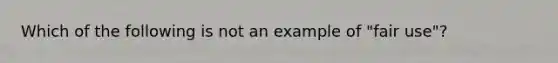 Which of the following is not an example of "fair use"?